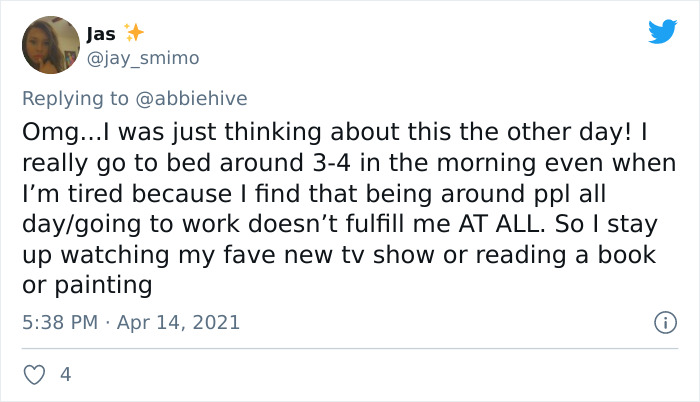 Jas ✨
@jay_smimo

Replying to @abbiehive

Omg...I was just thinking about this the other day! I really go to bed around 3-4 in the morning even when I'm tired because I find that being around ppl all day/going to work doesn't fulfill me AT ALL. So I stay up watching my fave new tv show or reading a book or painting

5:38 PM · Apr 14, 2021

4